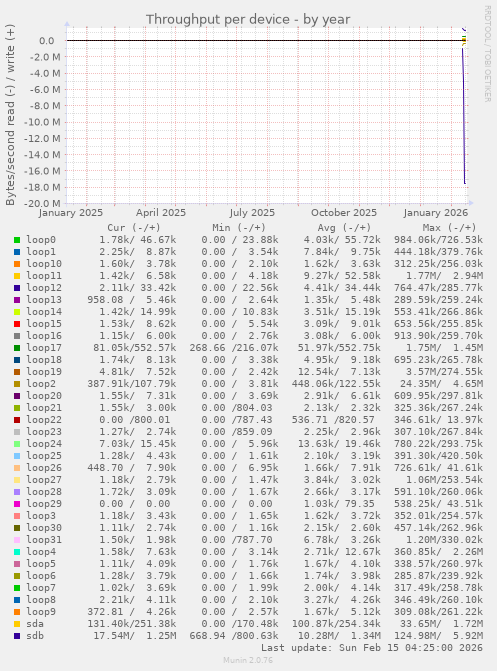 Throughput per device - by year

RRDTOOL / TOBI OETIKER

Bytes/second read (-) / write (+)

0.0
-2.0 M
-4.0 M
-6.0 M
-8.0 M
-10.0 M
-12.0 M
-14.0 M
-16.0 M
-18.0 M
-20.0 M

January 2025 April 2025 July 2025 October 2025 January 2026

| | Cur (-/+) | Min (-/+) | Avg (-/+) | Max (-/+) |
|---|---|---|---|---|
| loop0 | 1.78k/ 46.67k | 0.00 / 23.88k | 4.03k/ 55.72k | 984.06k/726.53k |
| loop1 | 2.25k/ 8.87k | 0.00 / 3.54k | 7.84k/ 9.75k | 444.18k/379.76k |
| loop10 | 1.60k/ 3.78k | 0.00 / 2.10k | 1.62k/ 3.63k | 312.25k/256.03k |
| loop11 | 1.42k/ 6.58k | 0.00 / 4.18k | 9.27k/ 52.58k | 1.77M/ 2.94M |
| loop12 | 2.11k/ 33.42k | 0.00 / 22.56k | 4.41k/ 34.44k | 764.47k/285.77k |
| loop13 | 958.08 / 5.46k | 0.00 / 2.64k | 1.35k/ 5.48k | 289.59k/259.24k |
| loop14 | 1.42k/ 14.99k | 0.00 / 10.83k | 3.51k/ 15.19k | 553.41k/266.86k |
| loop15 | 1.53k/ 8.62k | 0.00 / 5.54k | 3.09k/ 9.01k | 653.56k/255.85k |
| loop16 | 1.15k/ 6.00k | 0.00 / 2.76k | 3.08k/ 6.00k | 913.90k/259.70k |
| loop17 | 81.05k/552.57k | 268.66 /216.07k | 51.97k/552.75k | 1.75M/ 1.45M |
| loop18 | 1.74k/ 8.13k | 0.00 / 3.38k | 4.95k/ 9.18k | 695.23k/265.78k |
| loop19 | 4.81k/ 7.52k | 0.00 / 2.42k | 12.54k/ 7.13k | 3.57M/274.55k |
| loop2 | 387.91k/107.79k | 0.00 / 3.81k | 448.06k/122.55k | 24.35M/ 4.65M |
| loop20 | 1.55k/ 7.31k | 0.00 / 3.69k | 2.91k/ 6.61k | 609.95k/297.81k |
| loop21 | 1.55k/ 3.00k | 0.00 /804.03 | 2.13k/ 2.32k | 325.36k/267.24k |
| loop22 | 0.00 /800.01 | 0.00 /787.43 | 536.71 /820.57 | 346.61k/ 13.97k |
| loop23 | 1.27k/ 2.74k | 0.00 /859.09 | 2.25k/ 2.96k | 307.10k/267.84k |
| loop24 | 7.03k/ 15.45k | 0.00 / 5.96k | 13.63k/ 19.46k | 780.22k/293.75k |
| loop25 | 1.28k/ 4.43k | 0.00 / 1.61k | 2.10k/ 3.19k | 391.30k/420.50k |
| loop26 | 448.70 / 7.90k | 0.00 / 6.95k | 1.66k/ 7.91k | 726.61k/ 41.61k |
| loop27 | 1.18k/ 2.79k | 0.00 / 1.47k | 3.84k/ 3.02k | 1.06M/253.54k |
| loop28 | 1.72k/ 3.09k | 0.00 / 1.67k | 2.66k/ 3.17k | 591.10k/260.06k |
| loop29 | 0.00 / 0.00 | 0.00 / 0.00 | 1.03k/ 79.35 | 538.25k/ 43.51k |
| loop3 | 1.18k/ 3.43k | 0.00 / 1.65k | 1.62k/ 3.72k | 352.01k/254.57k |
| loop30 | 1.11k/ 2.74k | 0.00 / 1.16k | 2.15k/ 2.60k | 457.14k/262.96k |
| loop31 | 1.50k/ 1.98k | 0.00 /787.70 | 6.78k/ 3.26k | 1.20M/330.02k |
| loop4 | 1.58k/ 7.63k | 0.00 / 3.14k | 2.71k/ 12.67k | 360.85k/ 2.26M |
| loop5 | 1.11k/ 4.09k | 0.00 / 1.76k | 1.67k/ 4.10k | 338.57k/260.97k |
| loop6 | 1.28k/ 3.79k | 0.00 / 1.66k | 1.74k/ 3.98k | 285.87k/239.92k |
| loop7 | 1.02k/ 3.69k | 0.00 / 1.99k | 2.00k/ 4.14k | 317.49k/258.78k |
| loop8 | 2.21k/ 4.11k | 0.00 / 2.10k | 3.27k/ 4.26k | 346.49k/260.10k |
| loop9 | 372.81 / 4.26k | 0.00 / 2.57k | 1.67k/ 5.12k | 309.08k/261.22k |
| sda | 131.40k/251.38k | 0.00 /170.48k | 100.87k/254.34k | 33.65M/ 1.72M |
| sdb | 17.54M/ 1.25M | 668.94 /800.63k | 10.28M/ 1.34M | 124.98M/ 5.92M |

Last update: Sun Feb 15 04:25:00 2026

Munin 2.0.76